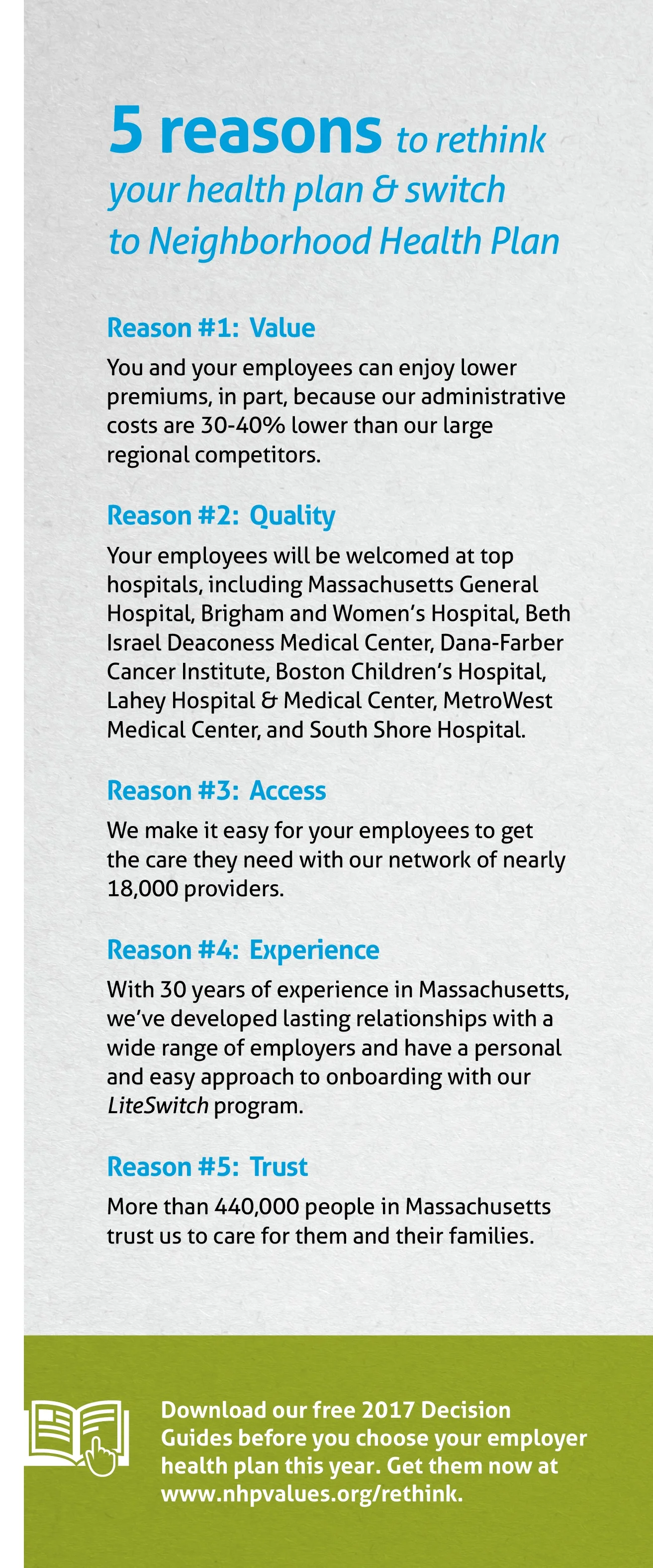 5 reasons to rethink your health plan & switch to Neighborhood Health Plan

Reason #1: Value

You and your employees can enjoy lower premiums, in part, because our administrative costs are 30-40% lower than our large regional competitors.

Reason #2: Quality

Your employees will be welcomed at top hospitals, including Massachusetts General Hospital, Brigham and Women's Hospital, Beth Israel Deaconess Medical Center, Dana-Farber Cancer Institute, Boston Children's Hospital, Lahey Hospital & Medical Center, MetroWest Medical Center, and South Shore Hospital.

Reason #3: Access

We make it easy for your employees to get the care they need with our network of nearly 18,000 providers.

Reason #4: Experience

With 30 years of experience in Massachusetts, we've developed lasting relationships with a wide range of employers and have a personal and easy approach to onboarding with our LiteSwitch program.

Reason #5: Trust

More than 440,000 people in Massachusetts trust us to care for them and their families.

Download our free 2017 Decision Guides before you choose your employer health plan this year. Get them now at www.nhpvalues.org/rethink.